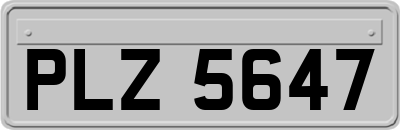 PLZ 5647